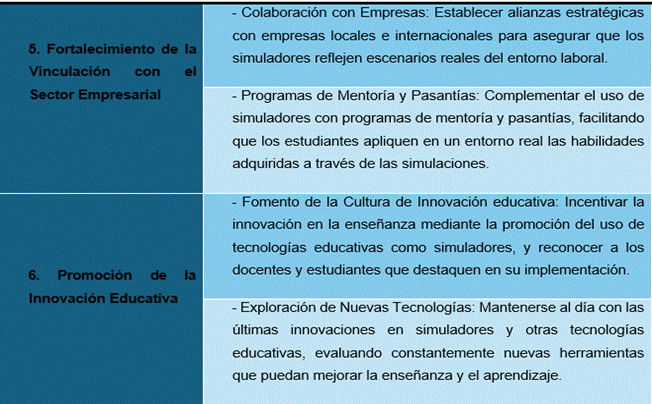 | | |
|---|---|
| 5. Fortalecimiento de la Vinculación con el Sector Empresarial | - Colaboración con Empresas: Establecer alianzas estratégicas con empresas locales e internacionales para asegurar que los simuladores reflejen escenarios reales del entorno laboral. |
| | - Programas de Mentoría y Pasantías: Complementar el uso de simuladores con programas de mentoría y pasantías, facilitando que los estudiantes apliquen en un entorno real las habilidades adquiridas a través de las simulaciones. |
| 6. Promoción de la Innovación Educativa | - Fomento de la Cultura de Innovación educativa: Incentivar la innovación en la enseñanza mediante la promoción del uso de tecnologías educativas como simuladores, y reconocer a los docentes y estudiantes que destaquen en su implementación. |
| | - Exploración de Nuevas Tecnologías: Mantenerse al día con las últimas innovaciones en simuladores y otras tecnologías educativas, evaluando constantemente nuevas herramientas que puedan mejorar la enseñanza y el aprendizaje. |